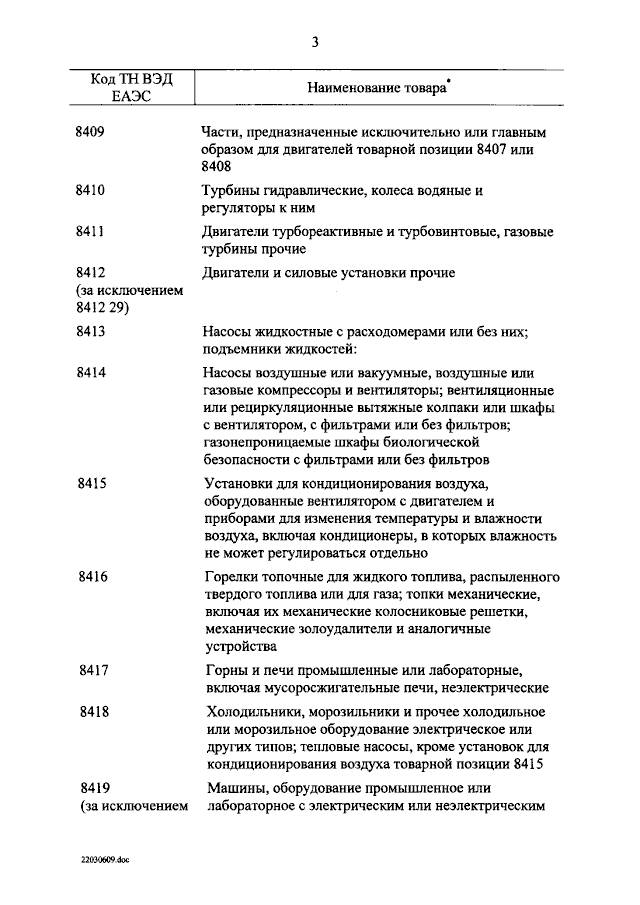 3

| Код ТН ВЭД ЕАЭС | Наименование товара* |
|---|---|
| 8409 | Части, предназначенные исключительно или главным образом для двигателей товарной позиции 8407 или 8408 |
| 8410 | Турбины гидравлические, колеса водяные и регуляторы к ним |
| 8411 | Двигатели турбореактивные и турбовинтовые, газовые турбины прочие |
| 8412 (за исключением 8412 29) | Двигатели и силовые установки прочие |
| 8413 | Насосы жидкостные с расходомерами или без них; подъемники жидкостей: |
| 8414 | Насосы воздушные или вакуумные, воздушные или газовые компрессоры и вентиляторы; вентиляционные или рециркуляционные вытяжные колпаки или шкафы с вентилятором, с фильтрами или без фильтров; газонепроницаемые шкафы биологической безопасности с фильтрами или без фильтров |
| 8415 | Установки для кондиционирования воздуха, оборудованные вентилятором с двигателем и приборами для изменения температуры и влажности воздуха, включая кондиционеры, в которых влажность не может регулироваться отдельно |
| 8416 | Горелки топочные для жидкого топлива, распыленного твердого топлива или для газа; топки механические, включая их механические колосниковые решетки, механические золоудалители и аналогичные устройства |
| 8417 | Горны и печи промышленные или лабораторные, включая мусоросжигательные печи, неэлектрические |
| 8418 | Холодильники, морозильники и прочее холодильное или морозильное оборудование электрическое или других типов; тепловые насосы, кроме установок для кондиционирования воздуха товарной позиции 8415 |
| 8419 (за исключением | Машины, оборудование промышленное или лабораторное с электрическим или неэлектрическим |

22030609.doc